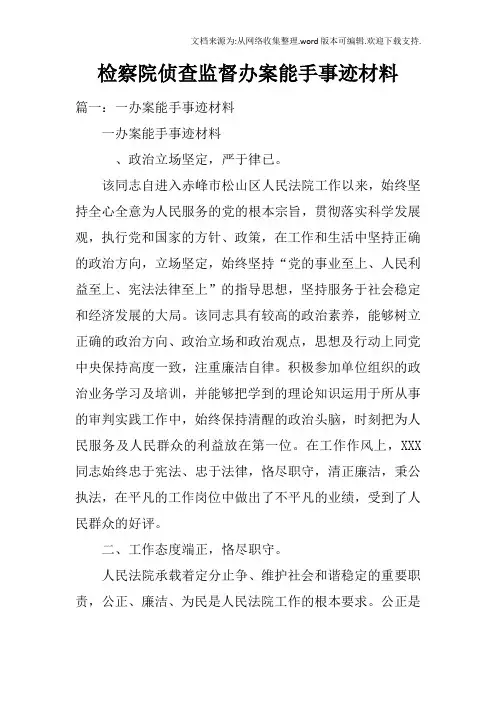 文档来源为:从网络收集整理.word版本可编辑.欢迎下载支持.

检察院侦查监督办案能手事迹材料

篇一：一办案能手事迹材料

一办案能手事迹材料

、政治立场坚定，严于律已。

该同志自进入赤峰市松山区人民法院工作以来，始终坚持全心全意为人民服务的党的根本宗旨，贯彻落实科学发展观，执行党和国家的方针、政策，在工作和生活中坚持正确的政治方向，立场坚定，始终坚持“党的事业至上、人民利益至上、宪法法律至上”的指导思想，坚持服务于社会稳定和经济发展的大局。该同志具有较高的政治素养，能够树立正确的政治方向、政治立场和政治观点，思想及行动上同党中央保持高度一致，注重廉洁自律。积极参加单位组织的政治业务学习及培训，并能够把学到的理论知识运用于所从事的审判实践工作中，始终保持清醒的政治头脑，时刻把为人民服务及人民群众的利益放在第一位。在工作作风上，XXX同志始终忠于宪法、忠于法律，恪尽职守，清正廉洁，秉公执法，在平凡的工作岗位中做出了不平凡的业绩，受到了人民群众的好评。

二、工作态度端正，恪尽职守。

人民法院承载着定分止争、维护社会和谐稳定的重要职责，公正、廉洁、为民是人民法院工作的根本要求。公正是